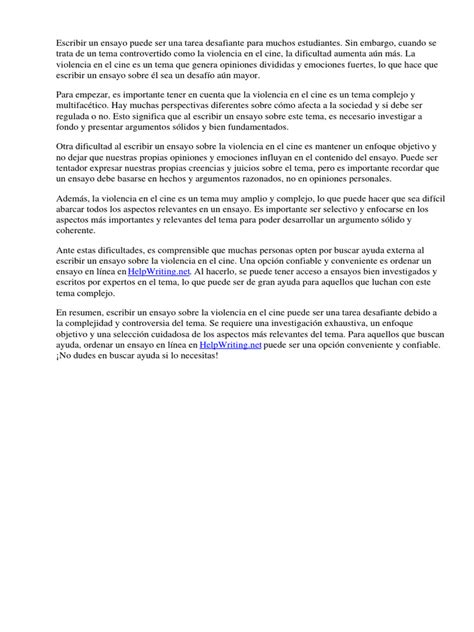 Escribir un ensayo puede ser una tarea desafiante para muchos estudiantes. Sin embargo, cuando se trata de un tema controvertido como la violencia en el cine, la dificultad aumenta aún más. La violencia en el cine es un tema que genera opiniones divididas y emociones fuertes, lo que hace que escribir un ensayo sobre él sea un desafío aún mayor.

Para empezar, es importante tener en cuenta que la violencia en el cine es un tema complejo y multifacético. Hay muchas perspectivas diferentes sobre cómo afecta a la sociedad y si debe ser regulada o no. Esto significa que al escribir un ensayo sobre este tema, es necesario investigar a fondo y presentar argumentos sólidos y bien fundamentados.

Otra dificultad al escribir un ensayo sobre la violencia en el cine es mantener un enfoque objetivo y no dejar que nuestras propias opiniones y emociones influyan en el contenido del ensayo. Puede ser tentador expresar nuestras propias creencias y juicios sobre el tema, pero es importante recordar que un ensayo debe basarse en hechos y argumentos razonados, no en opiniones personales.

Además, la violencia en el cine es un tema muy amplio y complejo, lo que puede hacer que sea difícil abarcar todos los aspectos relevantes en un ensayo. Es importante ser selectivo y enfocarse en los aspectos más importantes y relevantes del tema para poder desarrollar un argumento sólido y coherente.

Ante estas dificultades, es comprensible que muchas personas opten por buscar ayuda externa al escribir un ensayo sobre la violencia en el cine. Una opción confiable y conveniente es ordenar un ensayo en línea en HelpWriting.net. Al hacerlo, se puede tener acceso a ensayos bien investigados y escritos por expertos en el tema, lo que puede ser de gran ayuda para aquellos que luchan con este tema complejo.

En resumen, escribir un ensayo sobre la violencia en el cine puede ser una tarea desafiante debido a la complejidad y controversia del tema. Se requiere una investigación exhaustiva, un enfoque objetivo y una selección cuidadosa de los aspectos más relevantes del tema. Para aquellos que buscan ayuda, ordenar un ensayo en línea en HelpWriting.net puede ser una opción conveniente y confiable. ¡No dudes en buscar ayuda si lo necesitas!